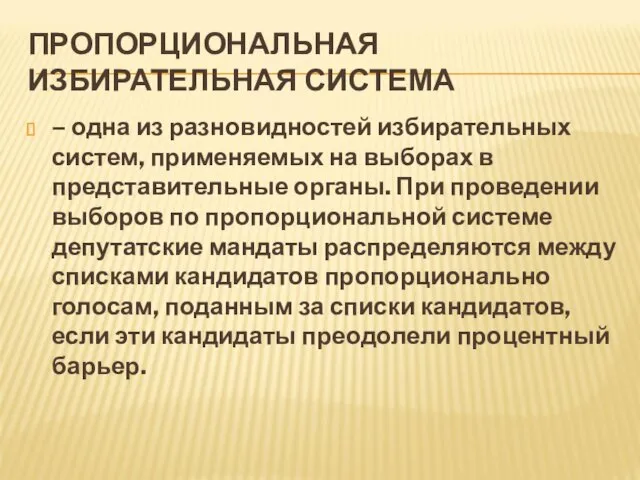 ПРОПОРЦИОНАЛЬНАЯ ИЗБИРАТЕЛЬНАЯ СИСТЕМА

– одна из разновидностей избирательных систем, применяемых на выборах в представительные органы. При проведении выборов по пропорциональной системе депутатские мандаты распределяются между списками кандидатов пропорционально голосам, поданным за списки кандидатов, если эти кандидаты преодолели процентный барьер.